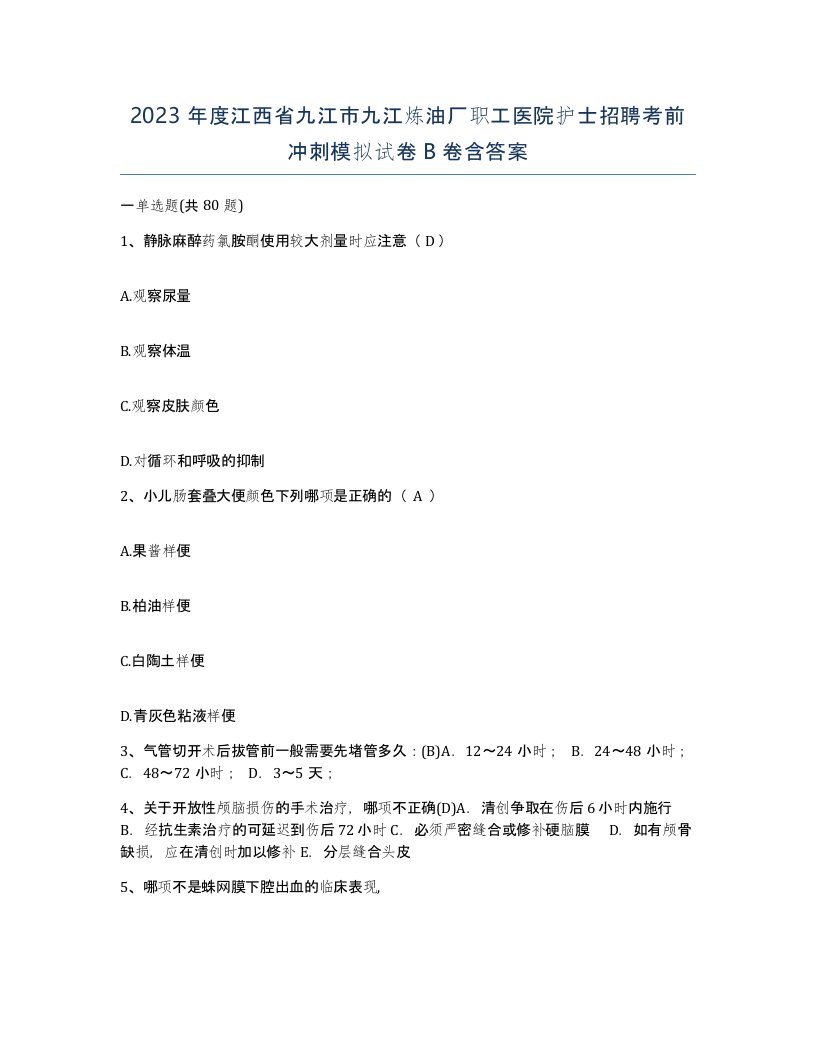 2023 年度江西省九江市九江炼油厂职工医院护士招聘考前冲刺模拟试卷 B 卷含答案

一单选题(共 80 题)

1、静脉麻醉药氯胺酮使用较大剂量时应注意（ D ）

A.观察尿量

B.观察体温

C.观察皮肤颜色

D.对循环和呼吸的抑制

2、小儿肠套叠大便颜色下列哪项是正确的（ A ）

A.果酱样便

B.柏油样便

C.白陶土样便

D.青灰色粘液样便

3、气管切开术后拔管前一般需要先堵管多久：(B)A. 12～24 小时； B. 24～48 小时； C. 48～72 小时； D. 3～5 天；

4、关于开放性颅脑损伤的手术治疗，哪项不正确(D)A. 清创争取在伤后 6 小时内施行 B. 经抗生素治疗的可延迟到伤后 72 小时 C. 必须严密缝合或修补硬脑膜 D. 如有颅骨缺损，应在清创时加以修补 E. 分层缝合头皮

5、哪项不是蛛网膜下腔出血的临床表现,